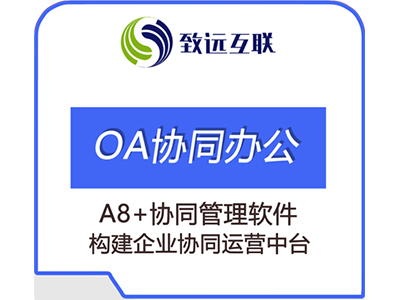 致远互联

OA协同办公

A8+协同管理软件
构建企业协同运营中台